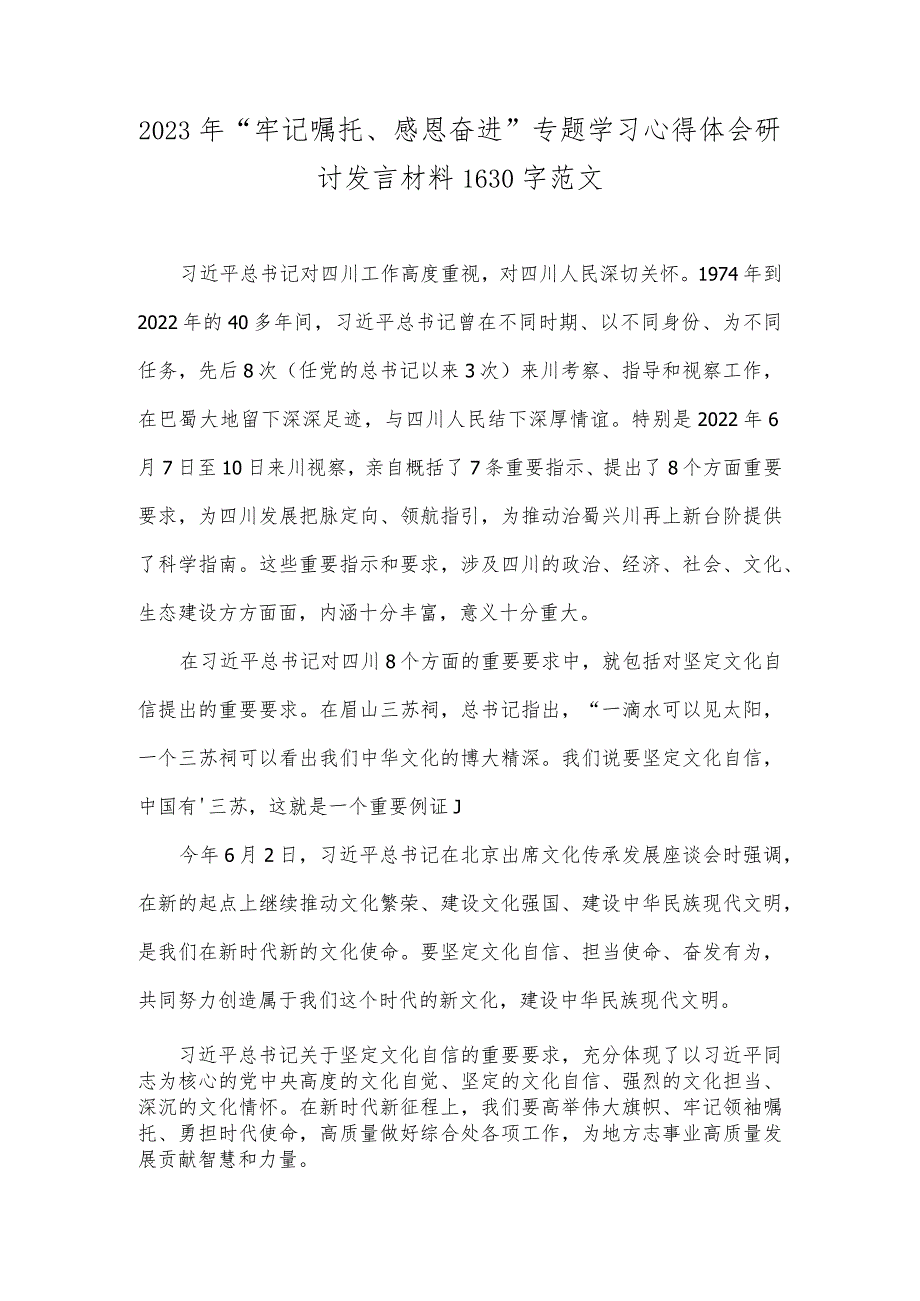 2023年“牢记嘱托、感恩奋进”专题学习心得体会研讨发言材料1630字范文

习近平总书记对四川工作高度重视，对四川人民深切关怀。1974年到2022年的40多年间，习近平总书记曾在不同时期、以不同身份、为不同任务，先后8次（任党的总书记以来3次）来川考察、指导和视察工作，在巴蜀大地留下深深足迹，与四川人民结下深厚情谊。特别是2022年6月7日至10日来川视察，亲自概括了7条重要指示、提出了8个方面重要要求，为四川发展把脉定向、领航指引，为推动治蜀兴川再上新台阶提供了科学指南。这些重要指示和要求，涉及四川的政治、经济、社会、文化、生态建设方方面面，内涵十分丰富，意义十分重大。

在习近平总书记对四川8个方面的重要要求中，就包括对坚定文化自信提出的重要要求。在眉山三苏祠，总书记指出，“一滴水可以见太阳，一个三苏祠可以看出我们中华文化的博大精深。我们说要坚定文化自信，中国有'三苏，这就是一个重要例证J

今年6月2日，习近平总书记在北京出席文化传承发展座谈会时强调，在新的起点上继续推动文化繁荣、建设文化强国、建设中华民族现代文明，是我们在新时代新的文化使命。要坚定文化自信、担当使命、奋发有为，共同努力创造属于我们这个时代的新文化，建设中华民族现代文明。

习近平总书记关于坚定文化自信的重要要求，充分体现了以习近平同志为核心的党中央高度的文化自觉、坚定的文化自信、强烈的文化担当、深沉的文化情怀。在新时代新征程上，我们要高举伟大旗帜、牢记领袖嘱托、勇担时代使命，高质量做好综合处各项工作，为地方志事业高质量发展贡献智慧和力量。